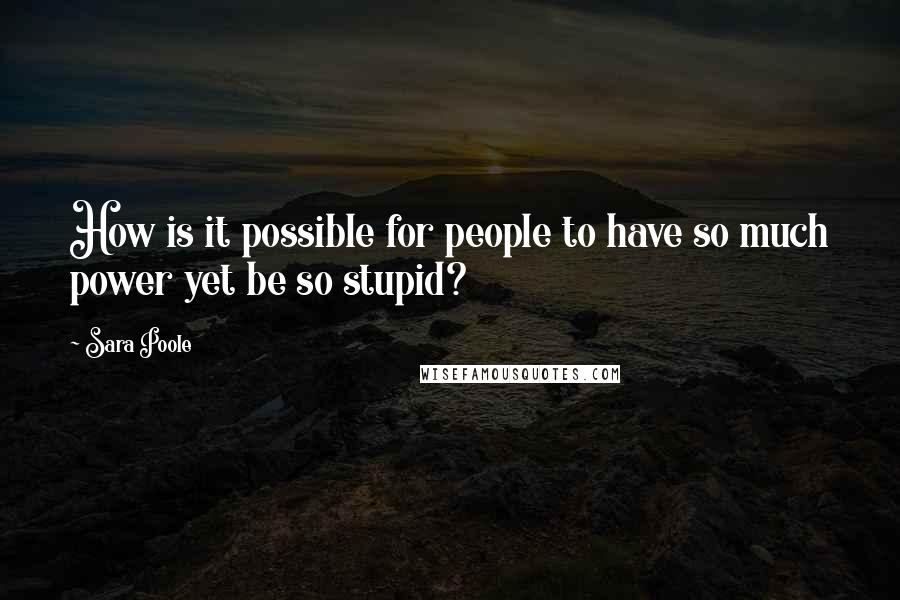 How is it possible for people to have so much power yet be so stupid?

- Sara Poole

WISEFAMOUSQUOTES.COM